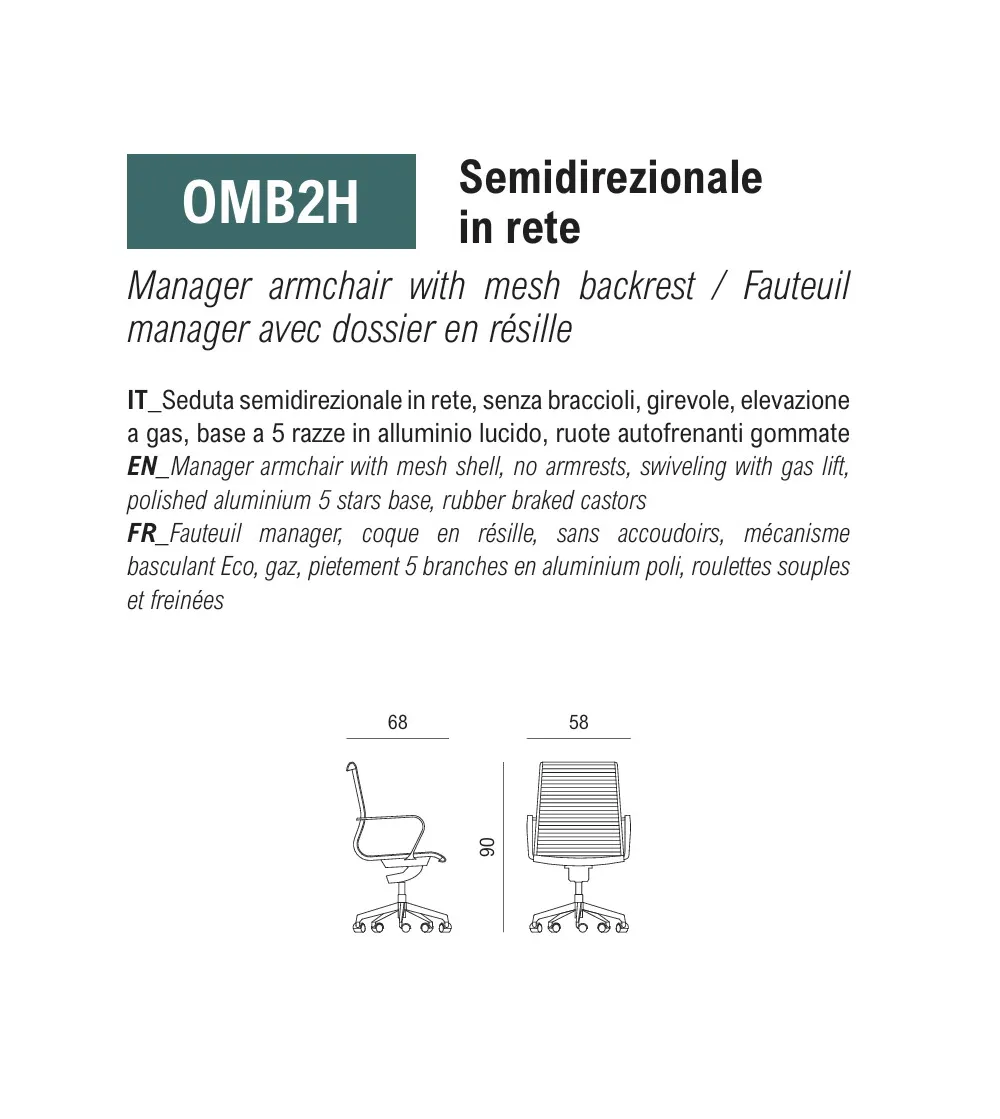 OMB2H

Semidirezionale in rete

Manager armchair with mesh backrest / Fauteuil manager avec dossier en résille

IT_Seduta semidirezionale in rete, senza braccioli, girevole, elevazione a gas, base a 5 razze in alluminio lucido, ruote autofrenanti gommate
EN_Manager armchair with mesh shell, no armrests, swiveling with gas lift, polished aluminium 5 stars base, rubber braked castors
FR_Fauteuil manager, coque en résille, sans accoudoirs, mécanisme basculant Eco, gaz, pietement 5 branches en aluminium poli, roulettes souples et freinées

68
58
90